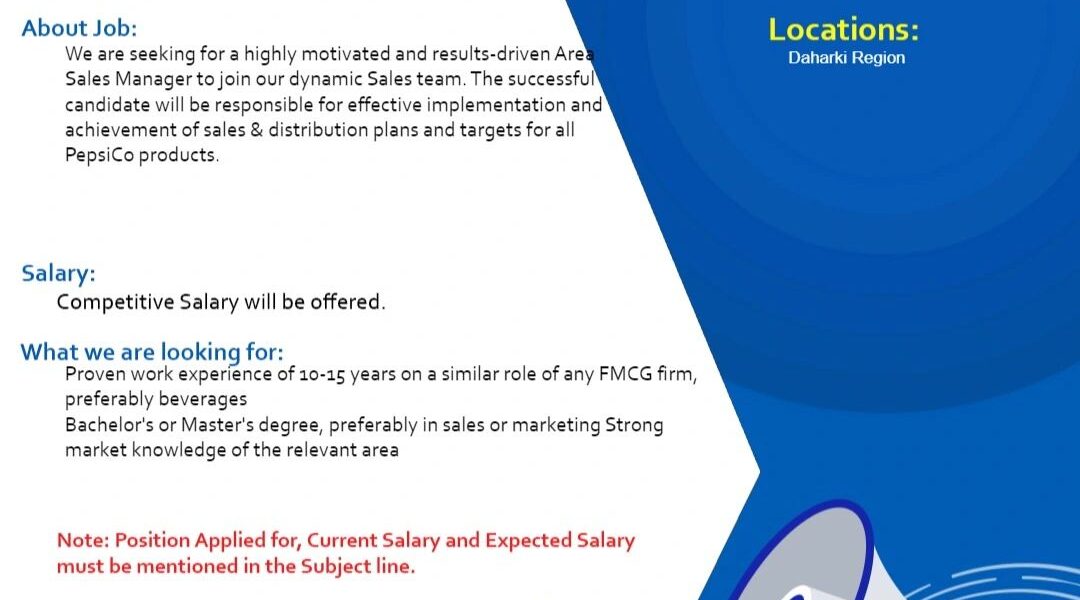 About Job:

We are seeking for a highly motivated and results-driven Area Sales Manager to join our dynamic Sales team. The successful candidate will be responsible for effective implementation and achievement of sales & distribution plans and targets for all PepsiCo products.

Salary:

Competitive Salary will be offered.

What we are looking for:

Proven work experience of 10-15 years on a similar role of any FMCG firm, preferably beverages

Bachelor's or Master's degree, preferably in sales or marketing Strong market knowledge of the relevant area

Note: Position Applied for, Current Salary and Expected Salary must be mentioned in the Subject line.

Locations:

Daharki Region